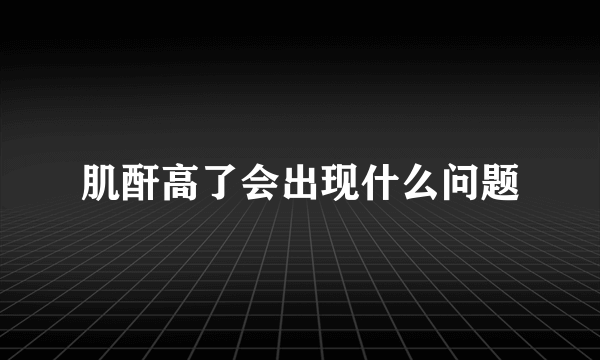 肌酐高了会出现什么问题